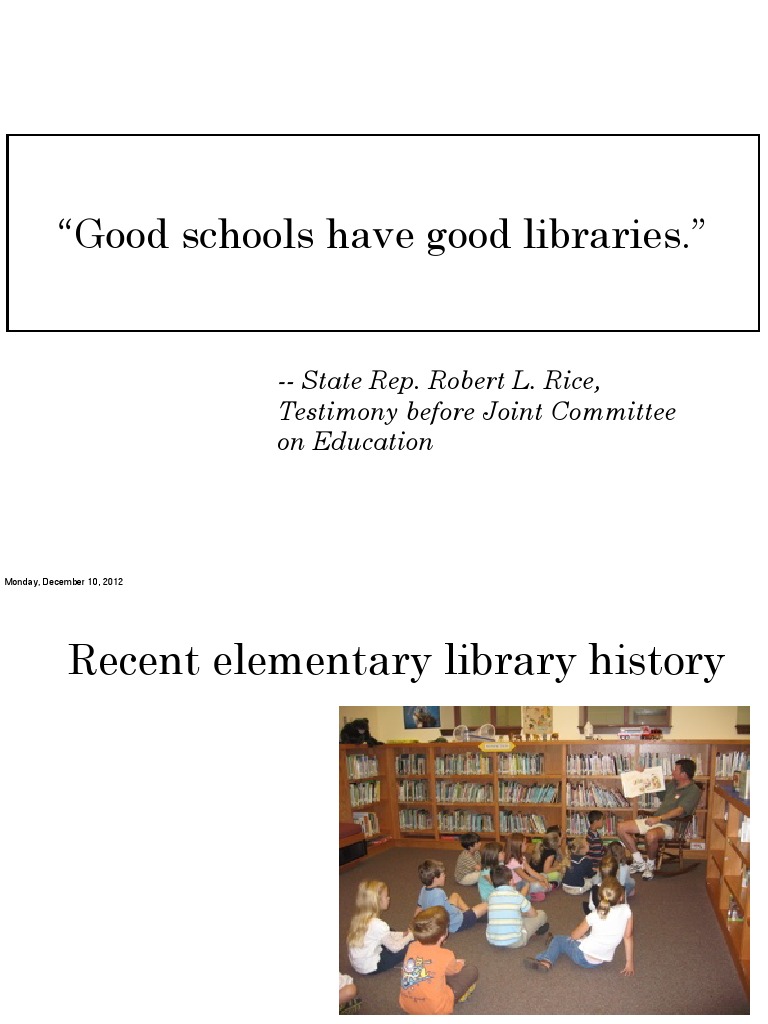 “Good schools have good libraries.”

-- State Rep. Robert L. Rice, Testimony before Joint Committee on Education

Monday, December 10, 2012

Recent elementary library history